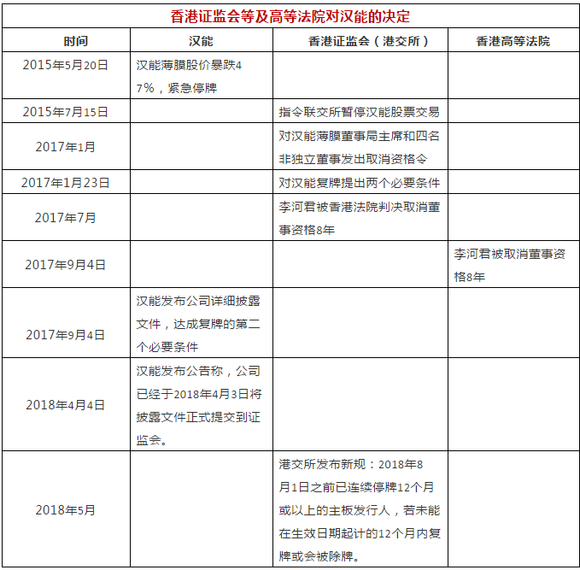 香港证监会等及高等法院对汉能的决定

| 时间 | 汉能 | 香港证监会（港交所） | 香港高等法院 |
|---|---|---|---|
| 2015年5月20日 | 汉能薄膜股价暴跌47%，紧急停牌 | | |
| 2015年7月15日 | | 指令联交所暂停汉能股票交易 | |
| 2017年1月 | | 对汉能薄膜董事局主席和四名非独立董事发出取消资格令 | |
| 2017年1月23日 | | 对汉能复牌提出两个必要条件 | |
| 2017年7月 | | 李河君被香港法院判决取消董事资格8年 | |
| 2017年9月4日 | | | 李河君被取消董事资格8年 |
| 2017年9月4日 | 汉能发布公司详细披露文件，达成复牌的第二个必要条件 | | |
| 2018年4月4日 | 汉能发布公告称，公司已经于2018年4月3日将披露文件正式提交到证监会。 | | |
| 2018年5月 | | 港交所发布新规：2018年8月1日之前已连续停牌12个月或以上的主板发行人，若未能在生效日期起计的12个月内复牌或会被除牌。 | |